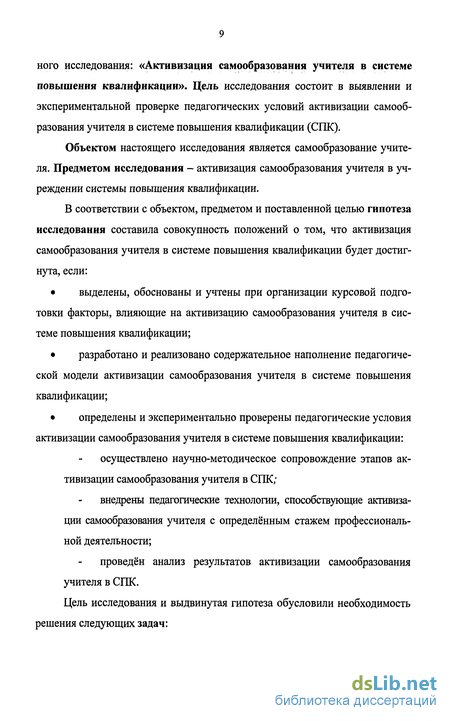 9

ного исследования: «Активизация самообразования учителя в системе повышения квалификации». Цель исследования состоит в выявлении и экспериментальной проверке педагогических условий активизации самообразования учителя в системе повышения квалификации (СПК).

Объектом настоящего исследования является самообразование учителя. Предметом исследования – активизация самообразования учителя в учреждении системы повышения квалификации.

В соответствии с объектом, предметом и поставленной целью гипотеза исследования составила совокупность положений о том, что активизация самообразования учителя в системе повышения квалификации будет достигнута, если:

• выделены, обоснованы и учтены при организации курсовой подготовки факторы, влияющие на активизацию самообразования учителя в системе повышения квалификации;

• разработано и реализовано содержательное наполнение педагогической модели активизации самообразования учителя в системе повышения квалификации;

• определены и экспериментально проверены педагогические условия активизации самообразования учителя в системе повышения квалификации:

- осуществлено научно-методическое сопровождение этапов активизации самообразования учителя в СПК;

- внедрены педагогические технологии, способствующие активизации самообразования учителя с определённым стажем профессиональной деятельности;

- проведён анализ результатов активизации самообразования учителя в СПК.

Цель исследования и выдвинутая гипотеза обусловили необходимость решения следующих задач:

dsLib.net
библиотека диссертаций